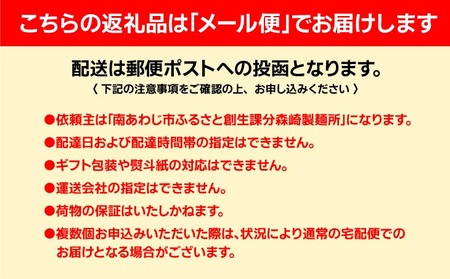 こちらの返礼品は「メール便」でお届けします

配送は郵便ポストへの投函となります。
〈 下記の注意事項をご確認の上、お申し込みください 〉

●依頼主は「南あわじ市ふるさと創生課分森崎製麺所」になります。
●配達日および配達時間帯の指定はできません。
●ギフト包装や熨斗紙の対応はできません。
●運送会社の指定はできません。
●荷物の保証はいたしかねます。
●複数個お申込みいただいた際は、状況により通常の宅配便でのお届けとなる場合がございます。